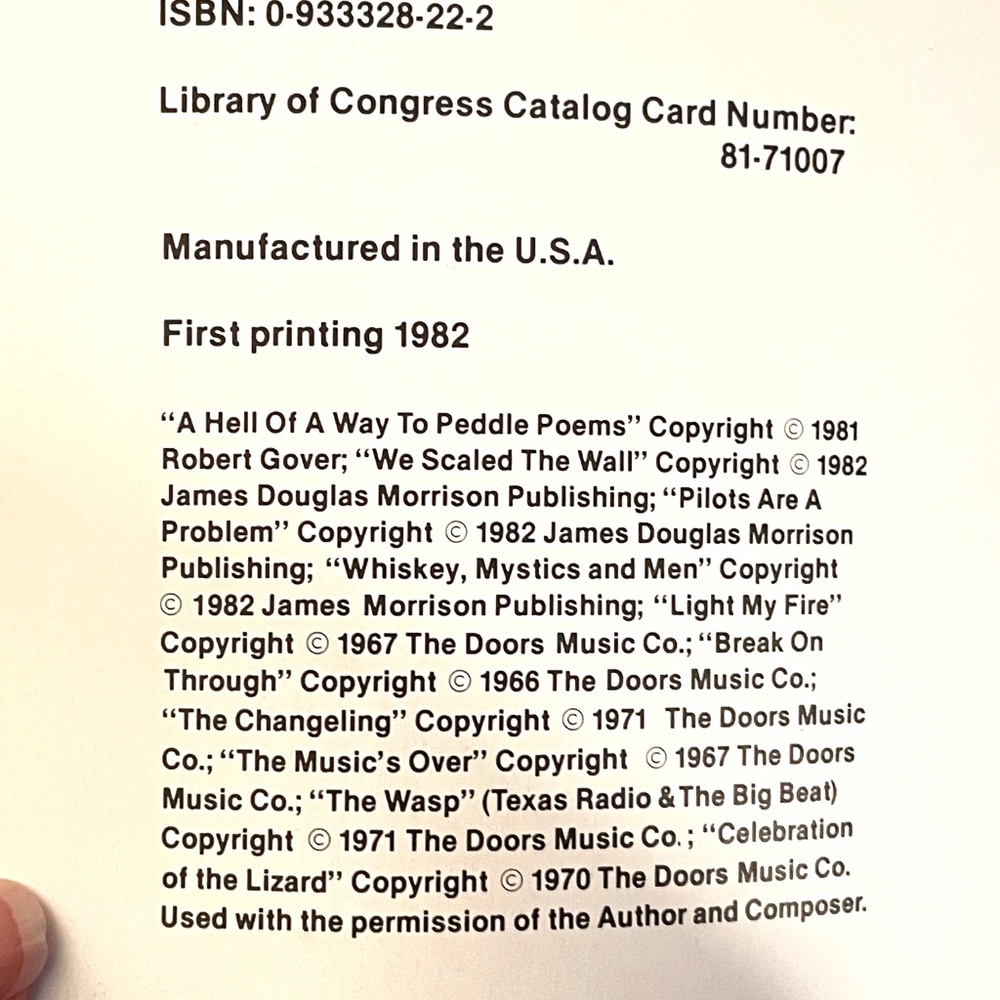 ISBN: 0-933328-22-2

Library of Congress Catalog Card Number: 81-71007

Manufactured in the U.S.A.

First printing 1982

"A Hell Of A Way To Peddle Poems" Copyright © 1981 Robert Gover; "We Scaled The Wall" Copyright © 1982 James Douglas Morrison Publishing; "Pilots Are A Problem" Copyright © 1982 James Douglas Morrison Publishing; "Whiskey, Mystics and Men" Copyright © 1982 James Morrison Publishing; "Light My Fire" Copyright © 1967 The Doors Music Co.; "Break On Through" Copyright © 1966 The Doors Music Co.; "The Changeling" Copyright © 1971 The Doors Music Co.; "The Music's Over" Copyright © 1967 The Doors Music Co.; "The Wasp" (Texas Radio & The Big Beat) Copyright © 1971 The Doors Music Co.; "Celebration of the Lizard" Copyright © 1970 The Doors Music Co. Used with the permission of the Author and Composer.